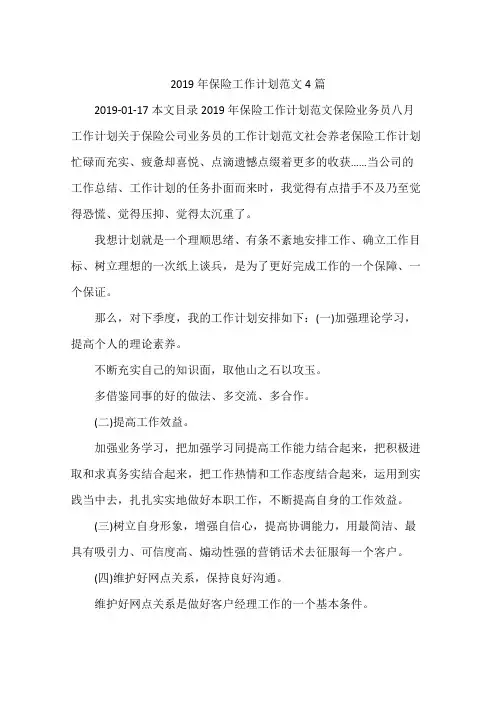 2019 年保险工作计划范文 4 篇

2019-01-17 本文目录 2019 年保险工作计划范文保险业务员八月工作计划关于保险公司业务员的工作计划范文社会养老保险工作计划忙碌而充实、疲惫却喜悦、点滴遗憾点缀着更多的收获......当公司的工作总结、工作计划的任务扑面而来时，我觉得有点措手不及乃至觉得恐慌、觉得压抑、觉得太沉重了。

我想计划就是一个理顺思绪、有条不紊地安排工作、确立工作目标、树立理想的一次纸上谈兵，是为了更好完成工作的一个保障、一个保证。

那么，对下季度，我的工作计划安排如下：(一)加强理论学习，提高个人的理论素养。

不断充实自己的知识面，取他山之石以攻玉。

多借鉴同事的好的做法、多交流、多合作。

(二)提高工作效益。

加强业务学习，把加强学习同提高工作能力结合起来，把积极进取和求真务实结合起来，把工作热情和工作态度结合起来，运用到实践当中去，扎扎实实地做好本职工作，不断提高自身的工作效益。

(三)树立自身形象，增强自信心，提高协调能力，用最简洁、最具有吸引力、可信度高、煽动性强的营销话术去征服每一个客户。

(四)维护好网点关系，保持良好沟通。

维护好网点关系是做好客户经理工作的一个基本条件。